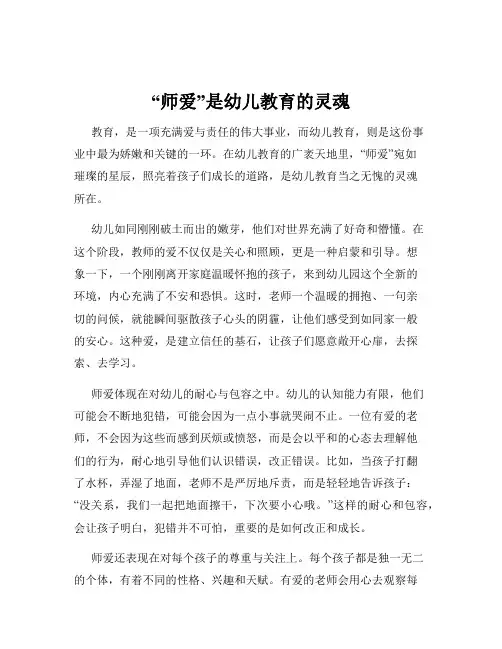 “师爱”是幼儿教育的灵魂

教育，是一项充满爱与责任的伟大事业，而幼儿教育，则是这份事业中最为娇嫩和关键的一环。在幼儿教育的广袤天地里，“师爱”宛如璀璨的星辰，照亮着孩子们成长的道路，是幼儿教育当之无愧的灵魂所在。

幼儿如同刚刚破土而出的嫩芽，他们对世界充满了好奇和懵懂。在这个阶段，教师的爱不仅仅是关心和照顾，更是一种启蒙和引导。想象一下，一个刚刚离开家庭温暖怀抱的孩子，来到幼儿园这个全新的环境，内心充满了不安和恐惧。这时，老师一个温暖的拥抱、一句亲切的问候，就能瞬间驱散孩子心头的阴霾，让他们感受到如同家一般的安心。这种爱，是建立信任的基石，让孩子们愿意敞开心扉，去探索、去学习。

师爱体现在对幼儿的耐心与包容之中。幼儿的认知能力有限，他们可能会不断地犯错，可能会因为一点小事就哭闹不止。一位有爱的老师，不会因为这些而感到厌烦或愤怒，而是会以平和的心态去理解他们的行为，耐心地引导他们认识错误，改正错误。比如，当孩子打翻了水杯，弄湿了地面，老师不是严厉地斥责，而是轻轻地告诉孩子：“没关系，我们一起把地面擦干，下次要小心哦。”这样的耐心和包容，会让孩子明白，犯错并不可怕，重要的是如何改正和成长。

师爱还表现在对每个孩子的尊重与关注上。每个孩子都是独一无二的个体，有着不同的性格、兴趣和天赋。有爱的老师会用心去观察每